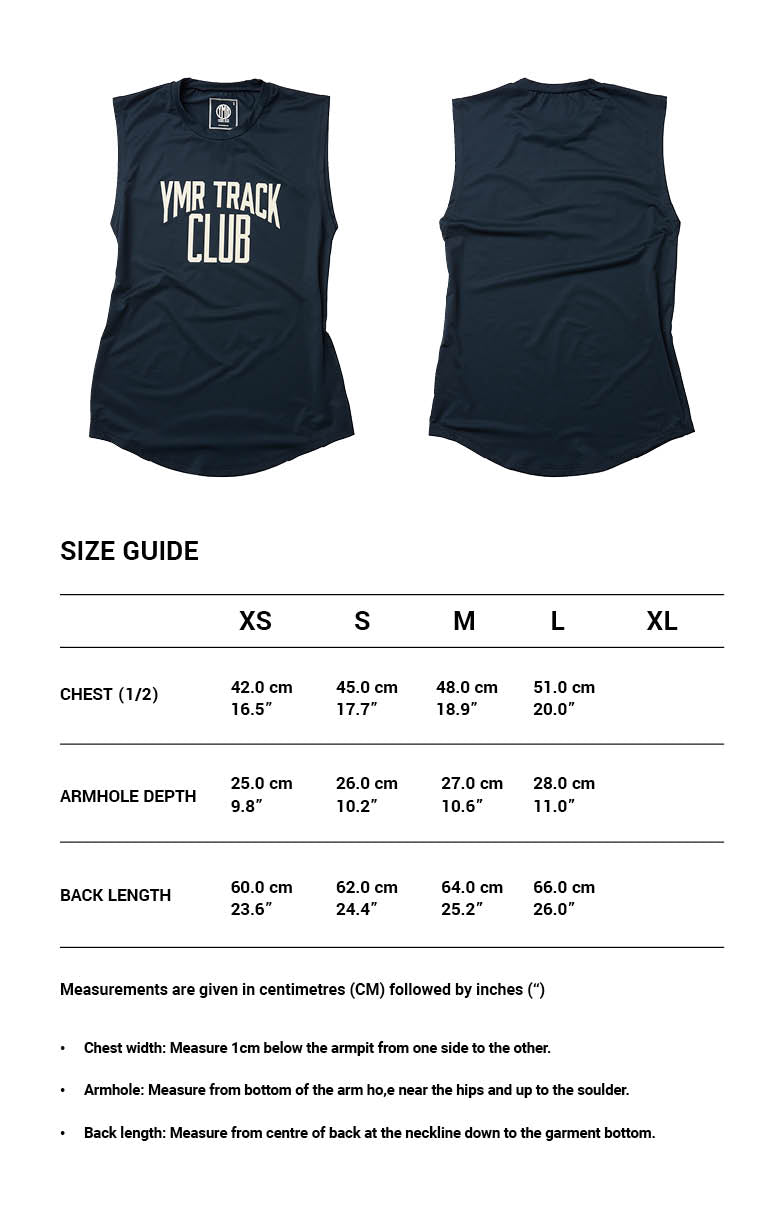 YMR TRACK CLUB

SIZE GUIDE

| | XS | S | M | L | XL |
|---|---|---|---|---|---|
| CHEST (1/2) | 42.0 cm 16.5″ | 45.0 cm 17.7″ | 48.0 cm 18.9″ | 51.0 cm 20.0″ | |
| ARMHOLE DEPTH | 25.0 cm 9.8″ | 26.0 cm 10.2″ | 27.0 cm 10.6″ | 28.0 cm 11.0″ | |
| BACK LENGTH | 60.0 cm 23.6″ | 62.0 cm 24.4″ | 64.0 cm 25.2″ | 66.0 cm 26.0″ | |

Measurements are given in centimetres (CM) followed by inches (“)

• Chest width: Measure 1cm below the armpit from one side to the other.

• Armhole: Measure from bottom of the arm ho,e near the hips and up to the soulder.

• Back length: Measure from centre of back at the neckline down to the garment bottom.